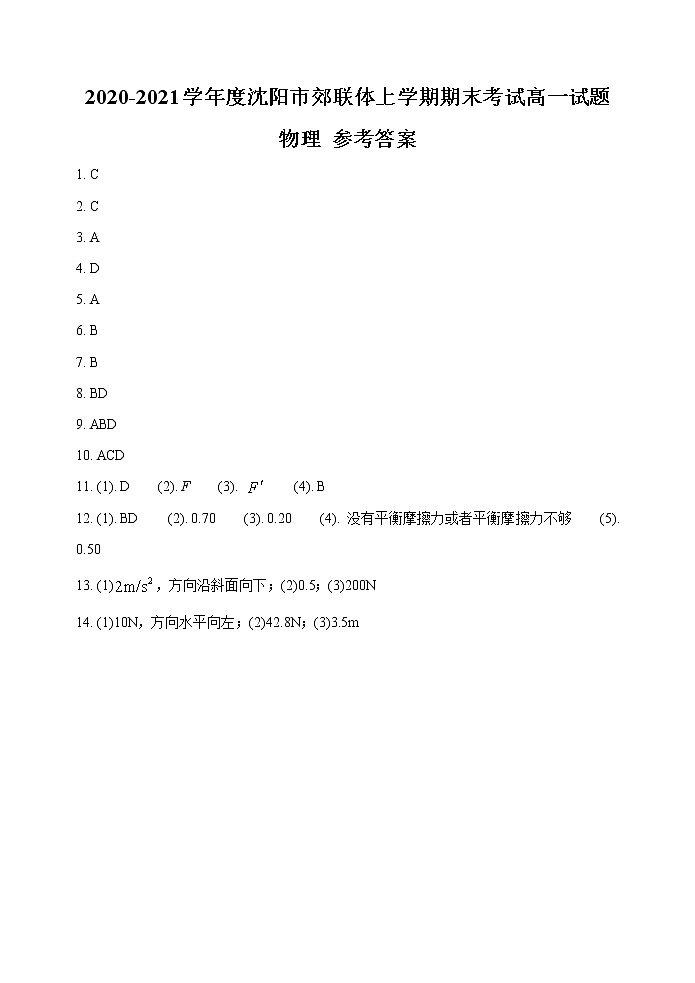 2020-2021学年度沈阳市郊联体上学期期末考试高一试题

物理 参考答案

1. C

2. C

3. A

4. D

5. A

6. B

7. B

8. BD

9. ABD

10. ACD

11. (1). D (2). $F$ (3). $F'$ (4). B

12. (1). BD (2). 0.70 (3). 0.20 (4). 没有平衡摩擦力或者平衡摩擦力不够 (5). 0.50

13. (1)$2m/s^2$，方向沿斜面向下；(2)0.5；(3)200N

14. (1)10N，方向水平向左；(2)42.8N；(3)3.5m